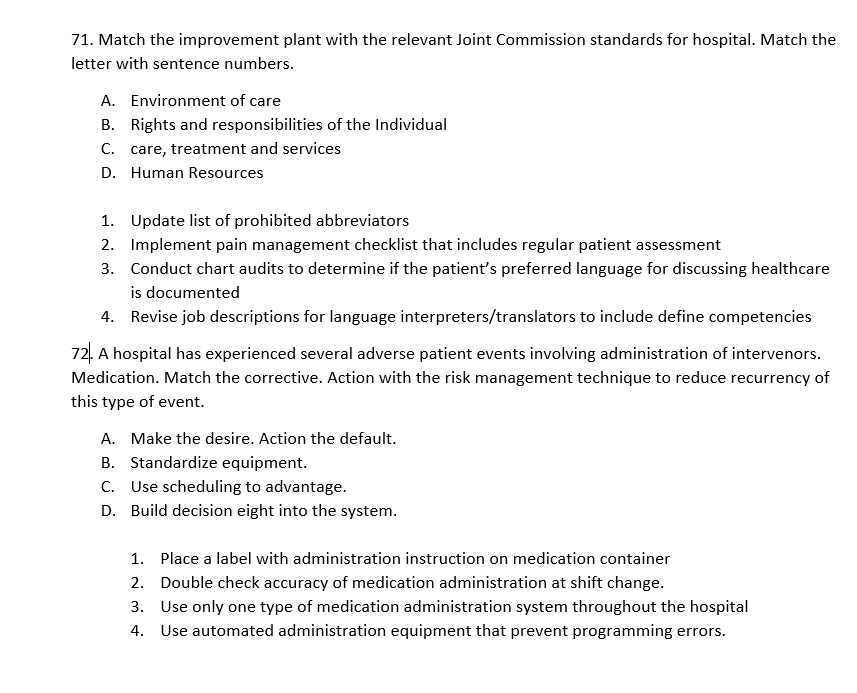 71. Match the improvement plant with the relevant Joint Commission standards for hospital. Match the letter with sentence numbers.

A. Environment of care
B. Rights and responsibilities of the Individual
C. care, treatment and services
D. Human Resources

1. Update list of prohibited abbreviators
2. Implement pain management checklist that includes regular patient assessment
3. Conduct chart audits to determine if the patient's preferred language for discussing healthcare is documented
4. Revise job descriptions for language interpreters/translators to include define competencies

72. A hospital has experienced several adverse patient events involving administration of intervenors. Medication. Match the corrective. Action with the risk management technique to reduce recurrency of this type of event.

A. Make the desire. Action the default.
B. Standardize equipment.
C. Use scheduling to advantage.
D. Build decision eight into the system.

1. Place a label with administration instruction on medication container
2. Double check accuracy of medication administration at shift change.
3. Use only one type of medication administration system throughout the hospital
4. Use automated administration equipment that prevent programming errors.